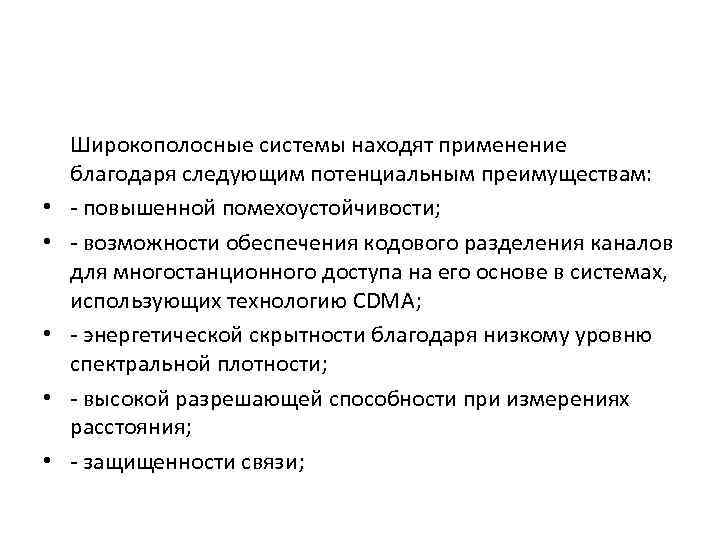 Широкополосные системы находят применение благодаря следующим потенциальным преимуществам:

• - повышенной помехоустойчивости;
• - возможности обеспечения кодового разделения каналов для многостанционного доступа на его основе в системах, использующих технологию CDMA;
• - энергетической скрытности благодаря низкому уровню спектральной плотности;
• - высокой разрешающей способности при измерениях расстояния;
• - защищенности связи;